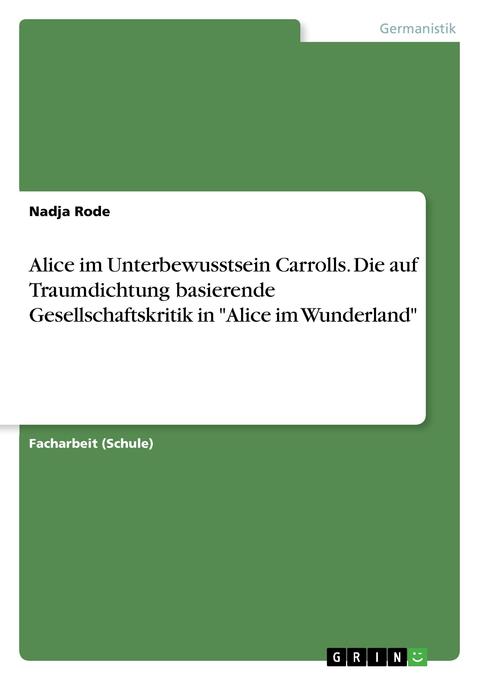 Germanistik

Nadja Rode

Alice im Unterbewusstsein Carrolls. Die auf Traumdichtung basierende Gesellschaftskritik in "Alice im Wunderland"

Facharbeit (Schule)

GRIN